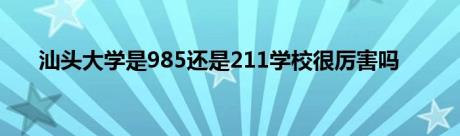 汕头大学是985还是211学校很厉害吗